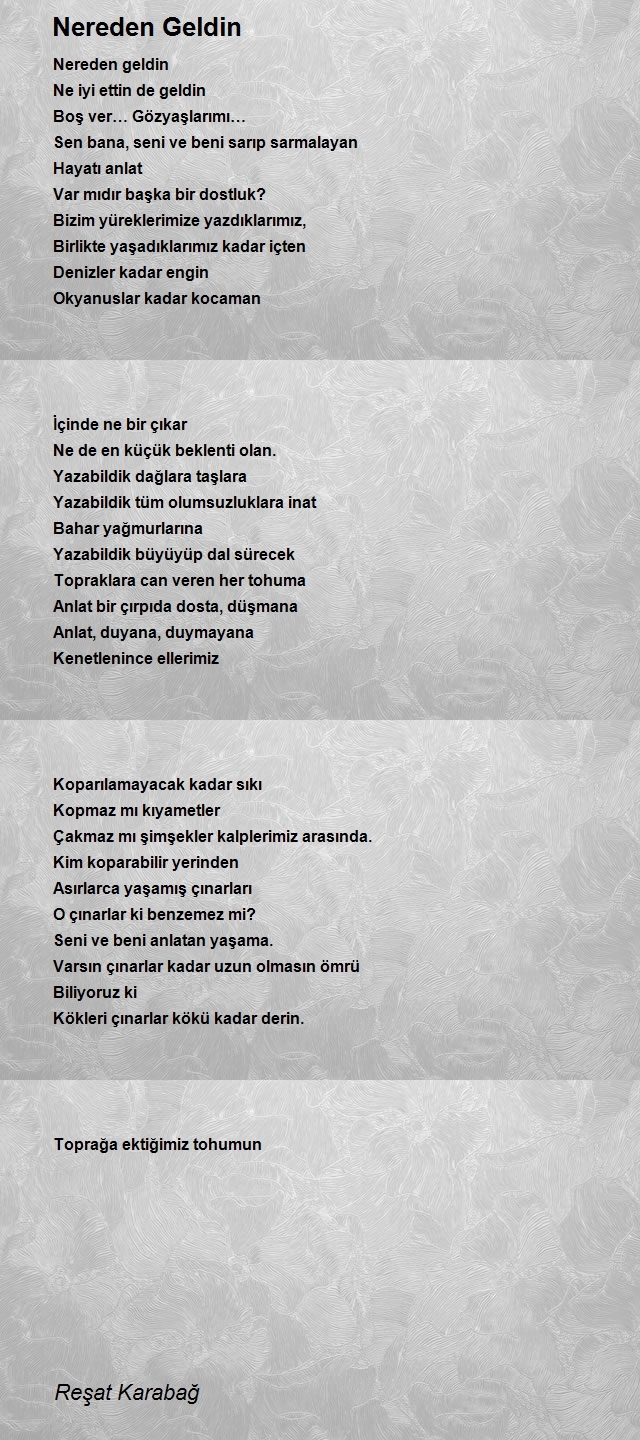 Nereden Geldin

Nereden geldin
Ne iyi ettin de geldin
Boş ver… Gözyaşlarımı…
Sen bana, seni ve beni sarıp sarmalayan
Hayatı anlat
Var mıdır başka bir dostluk?
Bizim yüreklerimize yazdıklarımız,
Birlikte yaşadıklarımız kadar içten
Denizler kadar engin
Okyanuslar kadar kocaman

İçinde ne bir çıkar
Ne de en küçük beklenti olan.
Yazabildik dağlara taşlara
Yazabildik tüm olumsuzluklara inat
Bahar yağmurlarına
Yazabildik büyüyüp dal sürecek
Topraklara can veren her tohuma
Anlat bir çırpıda dosta, düşmana
Anlat, duyana, duymayana
Kenetlenince ellerimiz

Koparılamayacak kadar sıkı
Kopmaz mı kıyametler
Çakmaz mı şimşekler kalplerimiz arasında.
Kim koparabilir yerinden
Asırlarca yaşamış çınarları
O çınarlar ki benzemez mi?
Seni ve beni anlatan yaşama.
Varsın çınarlar kadar uzun olmasın ömrü
Biliyoruz ki
Kökleri çınarlar kökü kadar derin.

Toprağa ektiğimiz tohumun

Reşat Karabağ